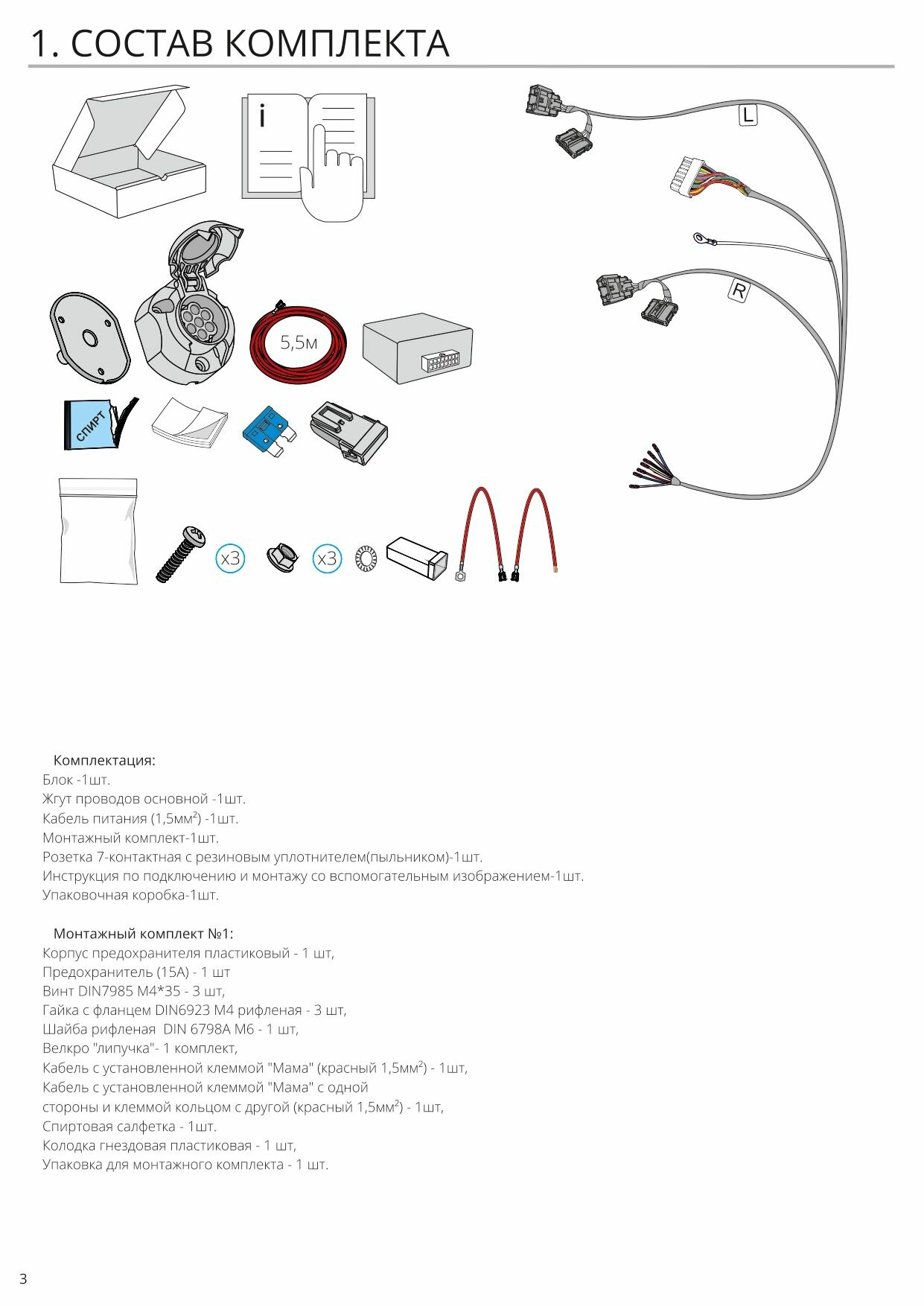 1. СОСТАВ КОМПЛЕКТА

i

L

R

5,5м

СПИРТ

x3

x3

Комплектация:
Блок -1шт.
Жгут проводов основной -1шт.
Кабель питания (1,5мм$^2$) -1шт.
Монтажный комплект-1шт.
Розетка 7-контактная с резиновым уплотнителем(пыльником)-1шт.
Инструкция по подключению и монтажу со вспомогательным изображением-1шт.
Упаковочная коробка-1шт.

Монтажный комплект №1:
Корпус предохранителя пластиковый - 1 шт,
Предохранитель (15А) - 1 шт
Винт DIN7985 M4*35 - 3 шт,
Гайка с фланцем DIN6923 M4 рифленая - 3 шт,
Шайба рифленая DIN 6798A M6 - 1 шт,
Велкро "липучка"- 1 комплект,
Кабель с установленной клеммой "Мама" (красный 1,5мм$^2$) - 1шт,
Кабель с установленной клеммой "Мама" с одной стороны и клеммой кольцом с другой (красный 1,5мм$^2$) - 1шт,
Спиртовая салфетка - 1шт.
Колодка гнездовая пластиковая - 1 шт,
Упаковка для монтажного комплекта - 1 шт.

3